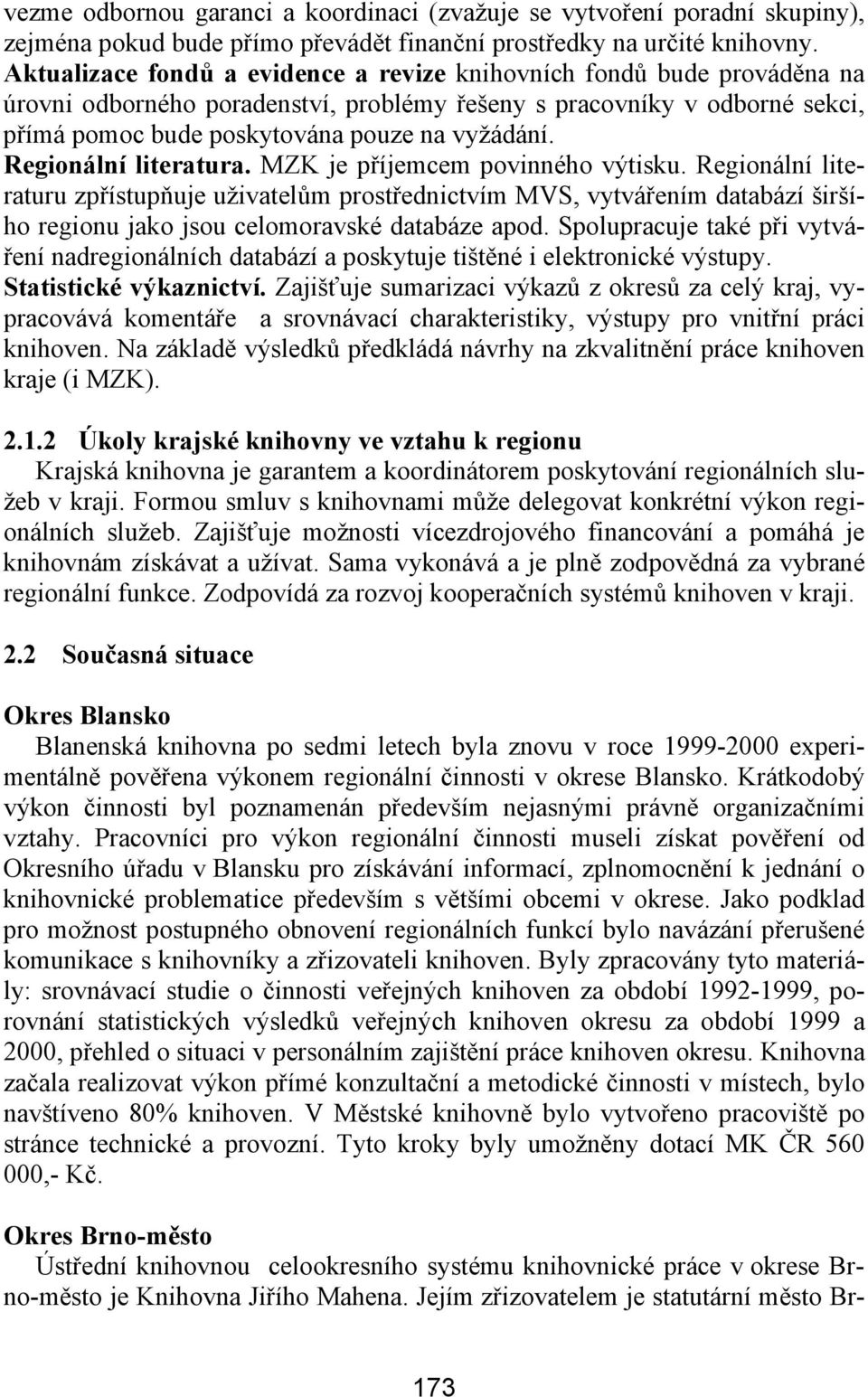 vezme odbornou garanci a koordinaci (zvažuje se vytvoření poradní skupiny), zejména pokud bude přímo převádět finanční prostředky na určité knihovny. Aktualizace fondů a evidence a revize knihovních fondů bude prováděna na úrovni odborného poradenství, problémy řešeny s pracovníky v odborné sekci, přímá pomoc bude poskytována pouze na vyžádání.

Regionální literatura. MZK je příjemcem povinného výtisku. Regionální literaturu zpřístupňuje uživatelům prostřednictvím MVS, vytvářením databází širšího regionu jako jsou celomoravské databáze apod. Spolupracuje také při vytváření nadregionálních databází a poskytuje tištěné i elektronické výstupy.

Statistické výkaznictví. Zajišťuje sumarizaci výkazů z okresů za celý kraj, vypracovává komentáře a srovnávací charakteristiky, výstupy pro vnitřní práci knihoven. Na základě výsledků předkládá návrhy na zkvalitnění práce knihoven kraje (i MZK).

2.1.2 Úkoly krajské knihovny ve vztahu k regionu

Krajská knihovna je garantem a koordinátorem poskytování regionálních služeb v kraji. Formou smluv s knihovnami může delegovat konkrétní výkon regionálních služeb. Zajišťuje možnosti vícezdrojového financování a pomáhá je knihovnám získávat a užívat. Sama vykonává a je plně zodpovědná za vybrané regionální funkce. Zodpovídá za rozvoj kooperačních systémů knihoven v kraji.

2.2 Současná situace

Okres Blansko

Blanenská knihovna po sedmi letech byla znovu v roce 1999-2000 experimentálně pověřena výkonem regionální činnosti v okrese Blansko. Krátkodobý výkon činnosti byl poznamenán především nejasnými právně organizačními vztahy. Pracovníci pro výkon regionální činnosti museli získat pověření od Okresního úřadu v Blansku pro získávání informací, zplnomocnění k jednání o knihovnické problematice především s většími obcemi v okrese. Jako podklad pro možnost postupného obnovení regionálních funkcí bylo navázání přerušené komunikace s knihovníky a zřizovateli knihoven. Byly zpracovány tyto materiály: srovnávací studie o činnosti veřejných knihoven za období 1992-1999, porovnání statistických výsledků veřejných knihoven okresu za období 1999 a 2000, přehled o situaci v personálním zajištění práce knihoven okresu. Knihovna začala realizovat výkon přímé konzultační a metodické činnosti v místech, bylo navštíveno 80% knihoven. V Městské knihovně bylo vytvořeno pracoviště po stránce technické a provozní. Tyto kroky byly umožněny dotací MK ČR 560 000,- Kč.

Okres Brno-město

Ústřední knihovnou celookresního systému knihovnické práce v okrese Brno-město je Knihovna Jiřího Mahena. Jejím zřizovatelem je statutární město Br-

173